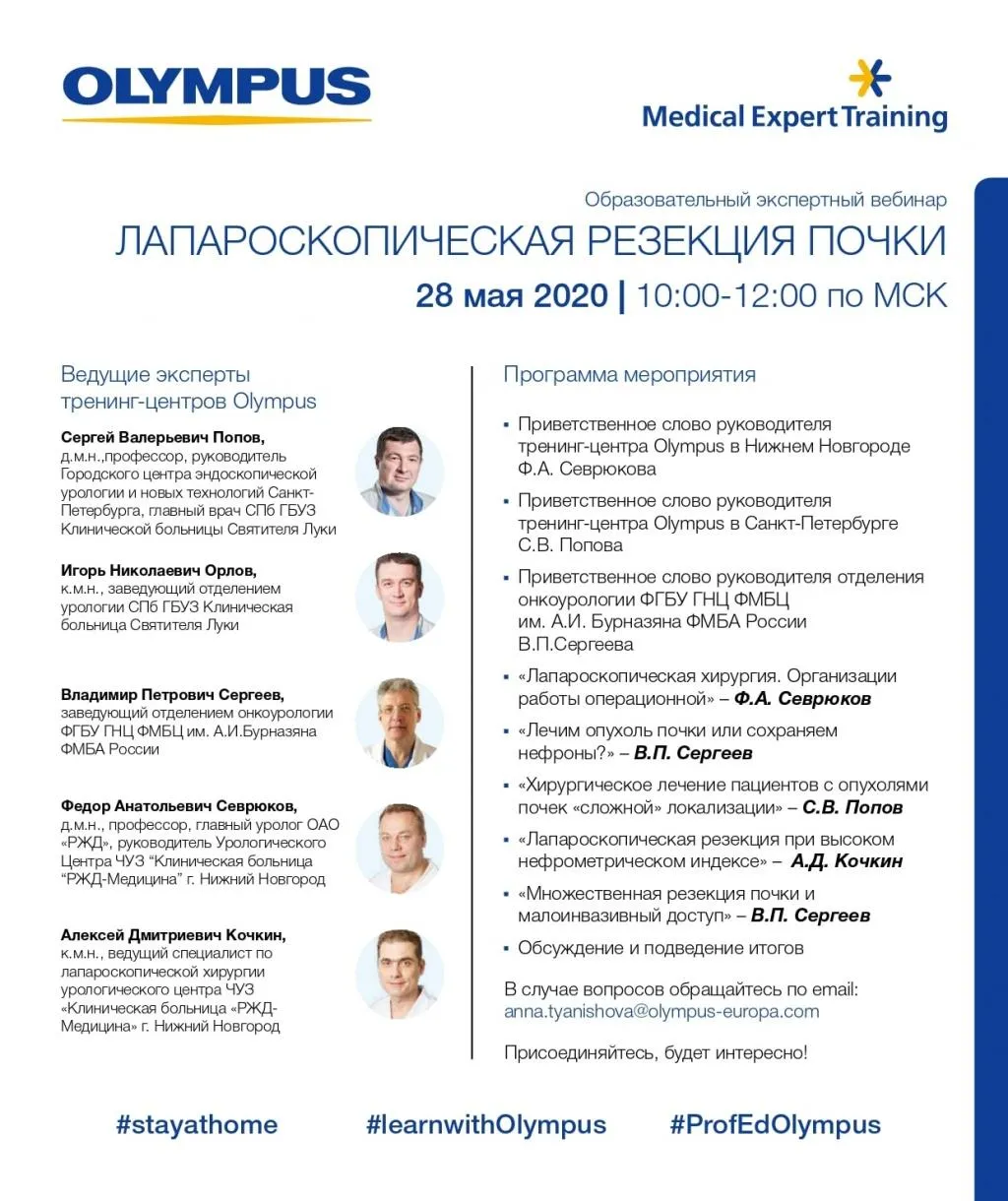 OLYMPUS

Medical Expert Training

Образовательный экспертный вебинар
ЛАПАРОСКОПИЧЕСКАЯ РЕЗЕКЦИЯ ПОЧКИ
28 мая 2020 | 10:00-12:00 по МСК

Ведущие эксперты тренинг-центров Olympus

Сергей Валерьевич Попов, д.м.н.,профессор, руководитель Городского центра эндоскопической урологии и новых технологий Санкт-Петербурга, главный врач СПб ГБУЗ Клинической больницы Святителя Луки

Игорь Николаевич Орлов, к.м.н., заведующий отделением урологии СПб ГБУЗ Клиническая больница Святителя Луки

Владимир Петрович Сергеев, заведующий отделением онкоурологии ФГБУ ГНЦ ФМБЦ им. А.И.Бурназяна ФМБА России

Федор Анатольевич Севрюков, д.м.н., профессор, главный уролог ОАО «РЖД», руководитель Урологического Центра ЧУЗ "Клиническая больница "РЖД-Медицина" г. Нижний Новгород

Алексей Дмитриевич Кочкин, к.м.н., ведущий специалист по лапароскопической хирургии урологического центра ЧУЗ «Клиническая больница «РЖД-Медицина» г. Нижний Новгород

Программа мероприятия

▪ Приветственное слово руководителя тренинг-центра Olympus в Нижнем Новгороде Ф.А. Севрюкова
▪ Приветственное слово руководителя тренинг-центра Olympus в Санкт-Петербурге С.В. Попова
▪ Приветственное слово руководителя отделения онкоурологии ФГБУ ГНЦ ФМБЦ им. А.И. Бурназяна ФМБА России В.П.Сергеева
▪ «Лапароскопическая хирургия. Организации работы операционной» – Ф.А. Севрюков
▪ «Лечим опухоль почки или сохраняем нефроны?» – В.П. Сергеев
▪ «Хирургическое лечение пациентов с опухолями почек «сложной» локализации» – С.В. Попов
▪ «Лапароскопическая резекция при высоком нефрометрическом индексе» – А.Д. Кочкин
▪ «Множественная резекция почки и малоинвазивный доступ» – В.П. Сергеев
▪ Обсуждение и подведение итогов

В случае вопросов обращайтесь по email: anna.tyanishova@olympus-europa.com

Присоединяйтесь, будет интересно!

#stayathome #learnwithOlympus #ProfEdOlympus